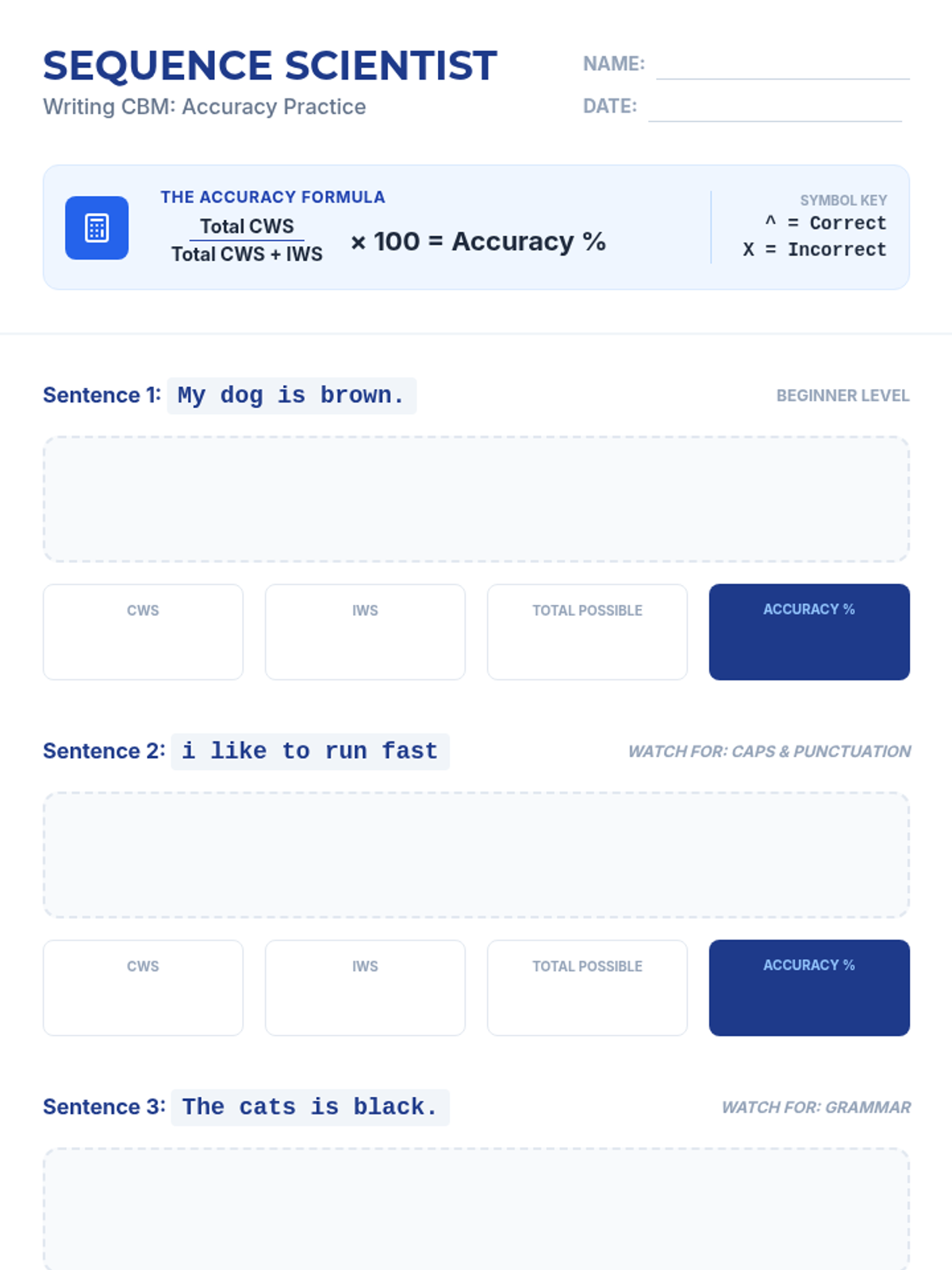 SEQUENCE SCIENTIST
Writing CBM: Accuracy Practice

NAME: ____
DATE: ____

THE ACCURACY FORMULA
$\frac{\text{Total CWS}}{\text{Total CWS + IWS}} \times 100 = \text{Accuracy \%}$

SYMBOL KEY
^ = Correct
X = Incorrect

Sentence 1: My dog is brown.
BEGINNER LEVEL

CWS
IWS
TOTAL POSSIBLE
ACCURACY %

Sentence 2: i like to run fast
WATCH FOR: CAPS & PUNCTUATION

CWS
IWS
TOTAL POSSIBLE
ACCURACY %

Sentence 3: The cats is black.
WATCH FOR: GRAMMAR